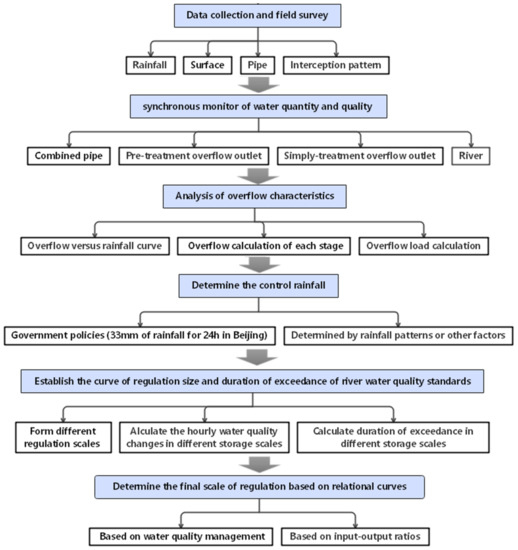 Data collection and field survey

Rainfall

Surface

Pipe

Interception pattern

synchronous monitor of water quantity and quality

Combined pipe

Pre-treatment overflow outlet

Simply-treatment overflow outlet

River

Analysis of overflow characteristics

Overflow versus rainfall curve

Overflow calculation of each stage

Overflow load calculation

Determine the control rainfall

Government policies (33mm of rainfall for 24h in Beijing)

Determined by rainfall patterns or other factors

Establish the curve of regulation size and duration of exceedance of river water quality standards

Form different regulation scales

Alculate the hourly water quality changes in different storage scales

Calculate duration of exceedance in different storage scales

Determine the final scale of regulation based on relational curves

Based on water quality management

Based on input-output ratios